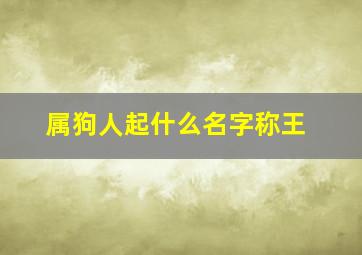 属狗人起什么名字称王